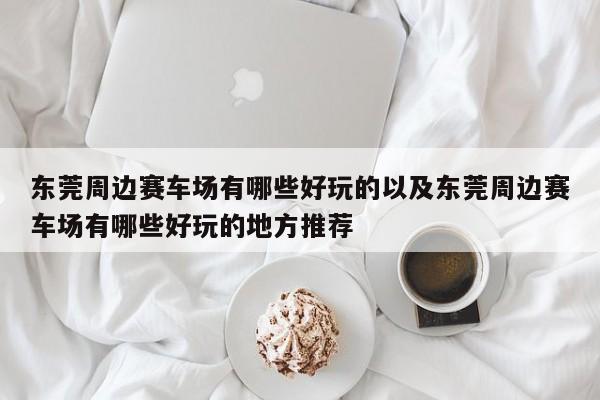 东莞周边赛车场有哪些好玩的以及东莞周边赛车场有哪些好玩的地方推荐